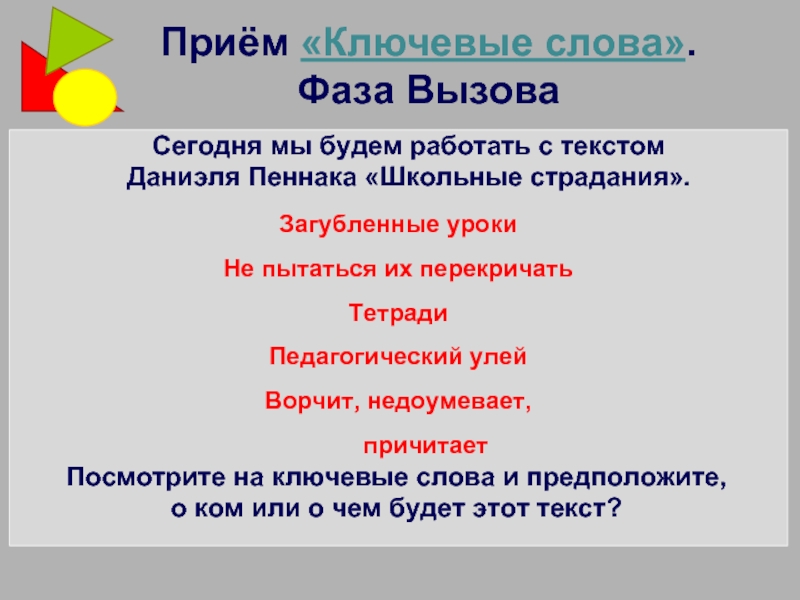 Приём «Ключевые слова».
Фаза Вызова

Сегодня мы будем работать с текстом Даниэля Пеннака «Школьные страдания».

Загубленные уроки

Не пытаться их перекричать

Тетради

Педагогический улей

Ворчит, недоумевает,

причитает

Посмотрите на ключевые слова и предположите, о ком или о чем будет этот текст?